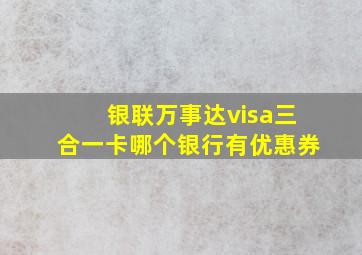 银联万事达visa三合一卡哪个银行有优惠券